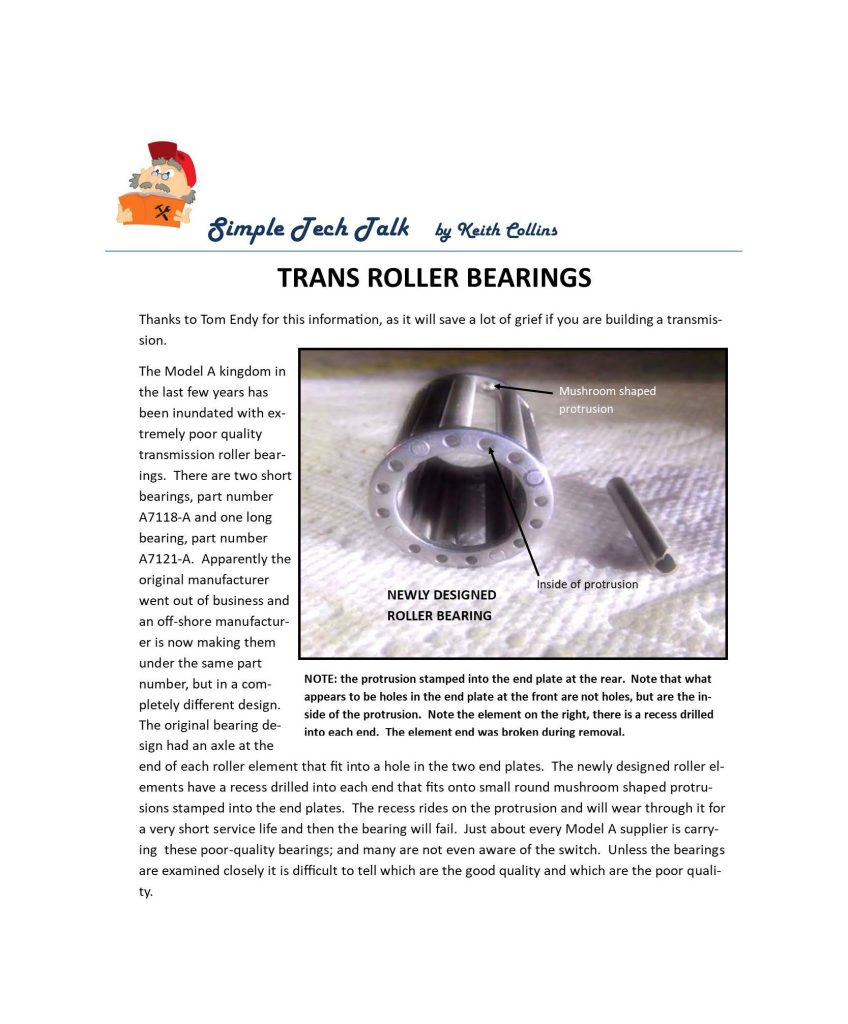 Simple Tech Talk by Keith Collins

TRANS ROLLER BEARINGS

Thanks to Tom Endy for this information, as it will save a lot of grief if you are building a transmission.

The Model A kingdom in the last few years has been inundated with extremely poor quality transmission roller bearings. There are two short bearings, part number A7118-A and one long bearing, part number A7121-A. Apparently the original manufacturer went out of business and an off-shore manufacturer is now making them under the same part number, but in a completely different design. The original bearing design had an axle at the end of each roller element that fit into a hole in the two end plates. The newly designed roller elements have a recess drilled into each end that fits onto small round mushroom shaped protrusions stamped into the end plates. The recess rides on the protrusion and will wear through it for a very short service life and then the bearing will fail. Just about every Model A supplier is carrying these poor-quality bearings; and many are not even aware of the switch. Unless the bearings are examined closely it is difficult to tell which are the good quality and which are the poor quality.

Mushroom shaped protrusion

Inside of protrusion

NEWLY DESIGNED ROLLER BEARING

NOTE: the protrusion stamped into the end plate at the rear. Note that what appears to be holes in the end plate at the front are not holes, but are the inside of the protrusion. Note the element on the right, there is a recess drilled into each end. The element end was broken during removal.